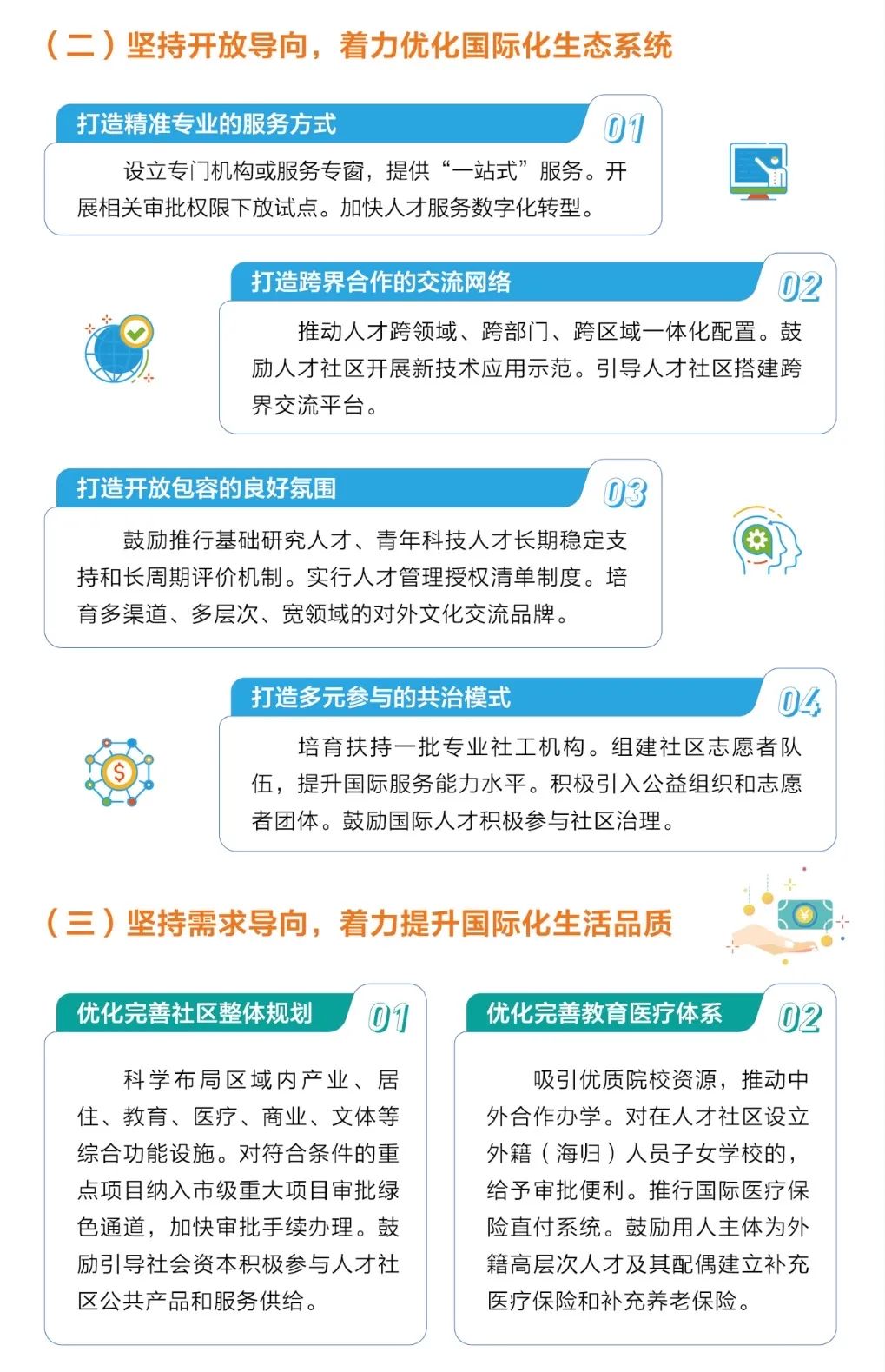 （二）坚持开放导向，着力优化国际化生态系统

打造精准专业的服务方式
01

设立专门机构或服务专窗，提供“一站式”服务。开展相关审批权限下放试点。加快人才服务数字化转型。

打造跨界合作的交流网络
02

推动人才跨领域、跨部门、跨区域一体化配置。鼓励人才社区开展新技术应用示范。引导人才社区搭建跨界交流平台。

打造开放包容的良好氛围
03

鼓励推行基础研究人才、青年科技人才长期稳定支持和长周期评价机制。实行人才管理授权清单制度。培育多渠道、多层次、宽领域的对外文化交流品牌。

打造多元参与的共治模式
04

培育扶持一批专业社工机构。组建社区志愿者队伍，提升国际服务能力水平。积极引入公益组织和志愿者团体。鼓励国际人才积极参与社区治理。

（三）坚持需求导向，着力提升国际化生活品质

优化完善社区整体规划
01

科学布局区域内产业、居住、教育、医疗、商业、文体等综合功能设施。对符合条件的重点项目纳入市级重大项目审批绿色通道，加快审批手续办理。鼓励引导社会资本积极参与人才社区公共产品和服务供给。

优化完善教育医疗体系
02

吸引优质院校资源，推动中外合作办学。对在人才社区设立外籍（海归）人员子女学校的，给予审批便利。推行国际医疗保险直付系统。鼓励用人主体为外籍高层次人才及其配偶建立补充医疗保险和补充养老保险。